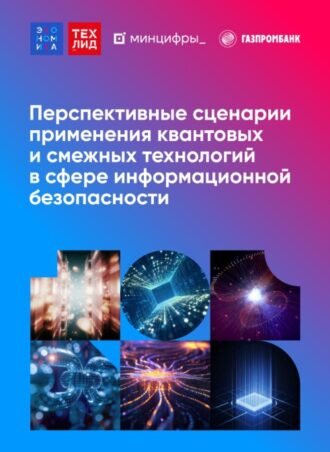 ЭКО
НОМ
ИКА

ТЕХ
ЛИД

минцифры_

ГАЗПРОМБАНК

Перспективные сценарии применения квантовых и смежных технологий в сфере информационной безопасности